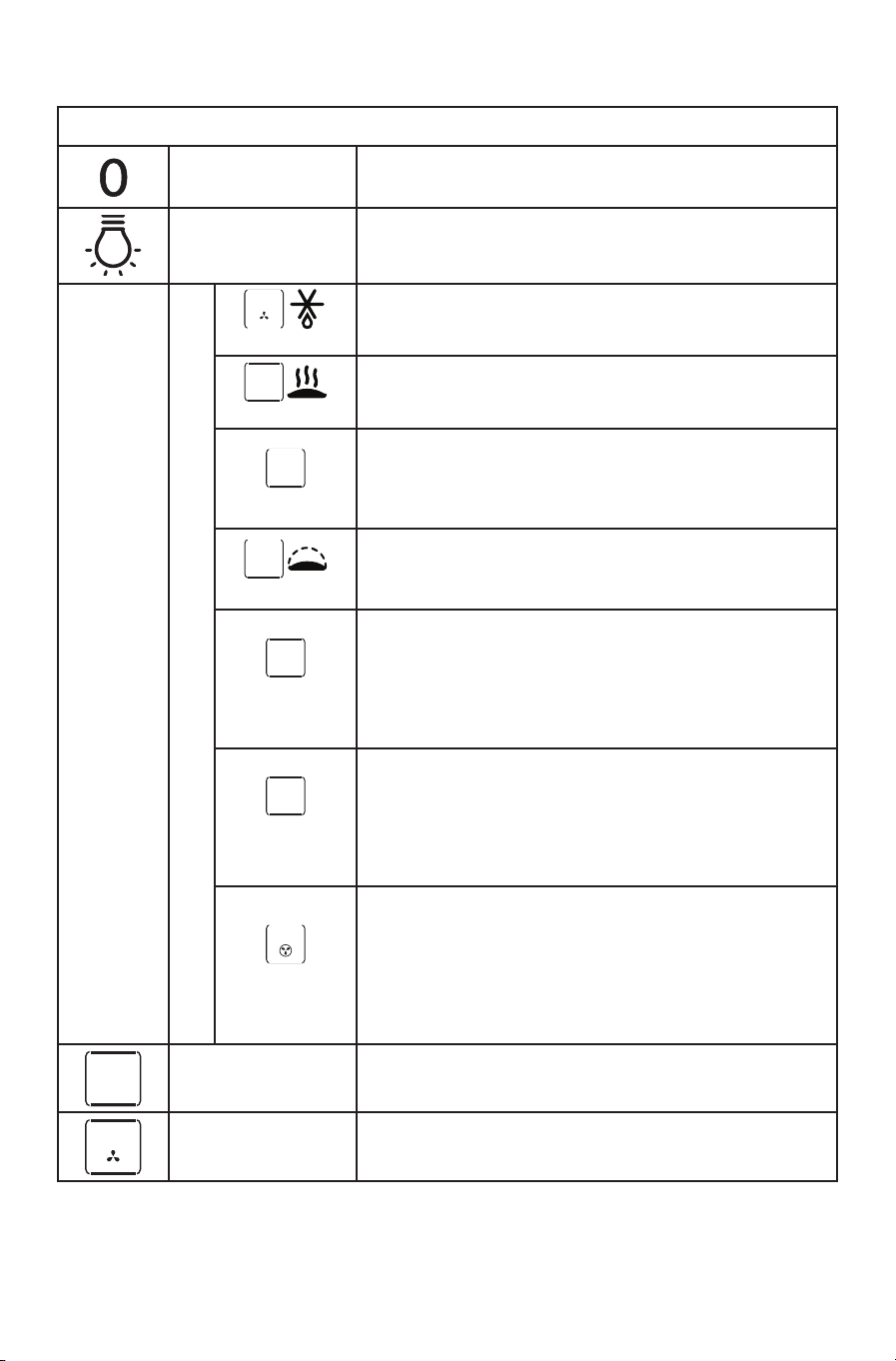 0